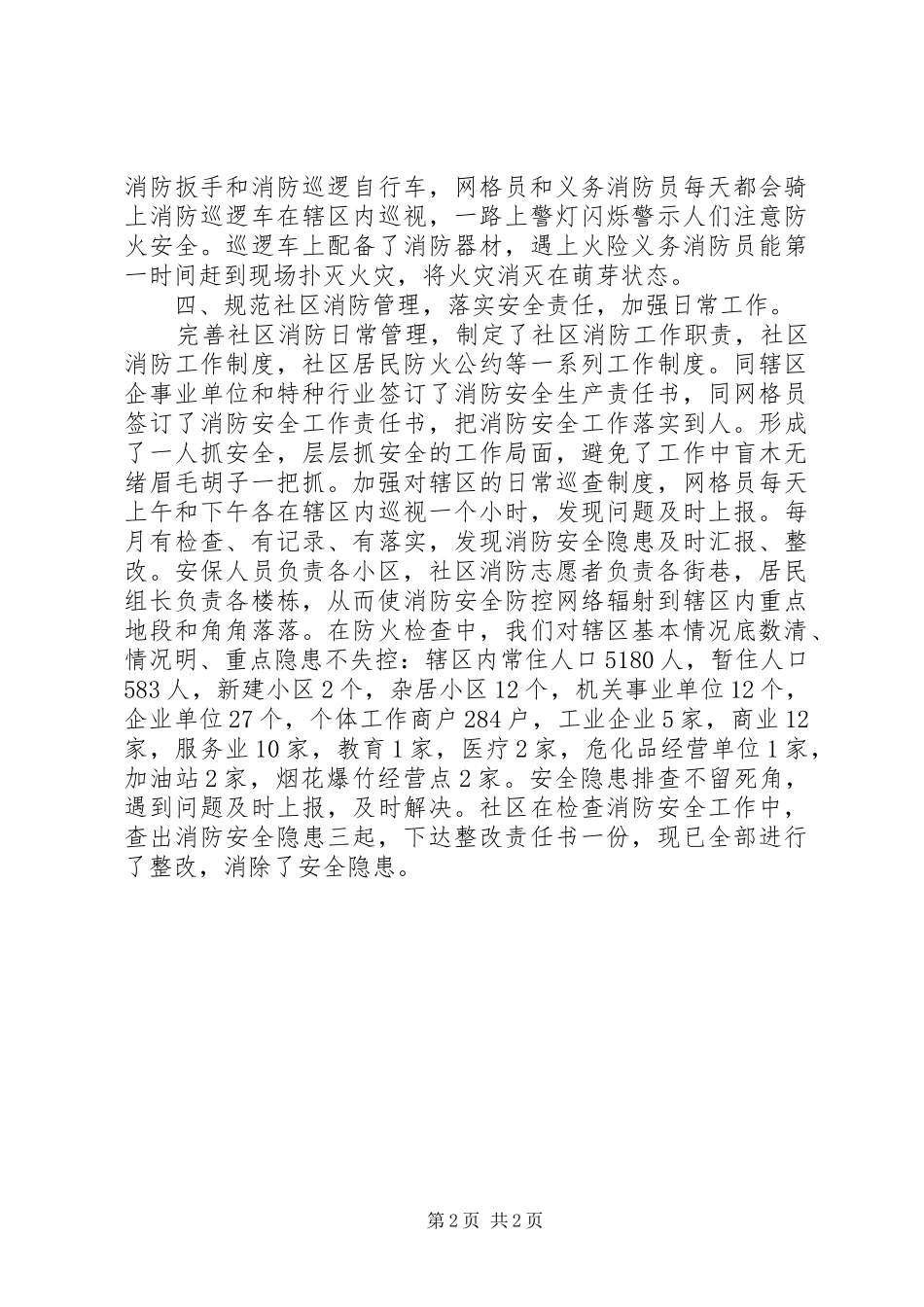 消防扳手和消防巡逻自行车，网格员和义务消防员每天都会骑上消防巡逻车在辖区内巡视，一路上警灯闪烁警示人们注意防火安全。巡逻车上配备了消防器材，遇上火险义务消防员能第一时间赶到现场扑灭火灾，将火灾消灭在萌芽状态。

四、规范社区消防管理，落实安全责任，加强日常工作。

完善社区消防日常管理，制定了社区消防工作职责，社区消防工作制度，社区居民防火公约等一系列工作制度。同辖区企事业单位和特种行业签订了消防安全生产责任书，同网格员签订了消防安全工作责任书，把消防安全工作落实到人。形成了一人抓安全，层层抓安全的工作局面，避免了工作中盲木无绪眉毛胡子一把抓。加强对辖区的日常巡查制度，网格员每天上午和下午各在辖区内巡视一个小时，发现问题及时上报。每月有检查、有记录、有落实，发现消防安全隐患及时汇报、整改。安保人员负责各小区，社区消防志愿者负责各街巷，居民组长负责各楼栋，从而使消防安全防控网络辐射到辖区内重点地段和角角落落。在防火检查中，我们对辖区基本情况底数清、情况明、重点隐患不失控：辖区内常住人口5180人，暂住人口583人，新建小区2个，杂居小区12个，机关事业单位12个，企业单位27个，个体工作商户284户，工业企业5家，商业12家，服务业10家，教育1家，医疗2家，危化品经营单位1家，加油站2家，烟花爆竹经营点2家。安全隐患排查不留死角，遇到问题及时上报，及时解决。社区在检查消防安全工作中，查出消防安全隐患三起，下达整改责任书一份，现已全部进行了整改，消除了安全隐患。

第2页 共2页